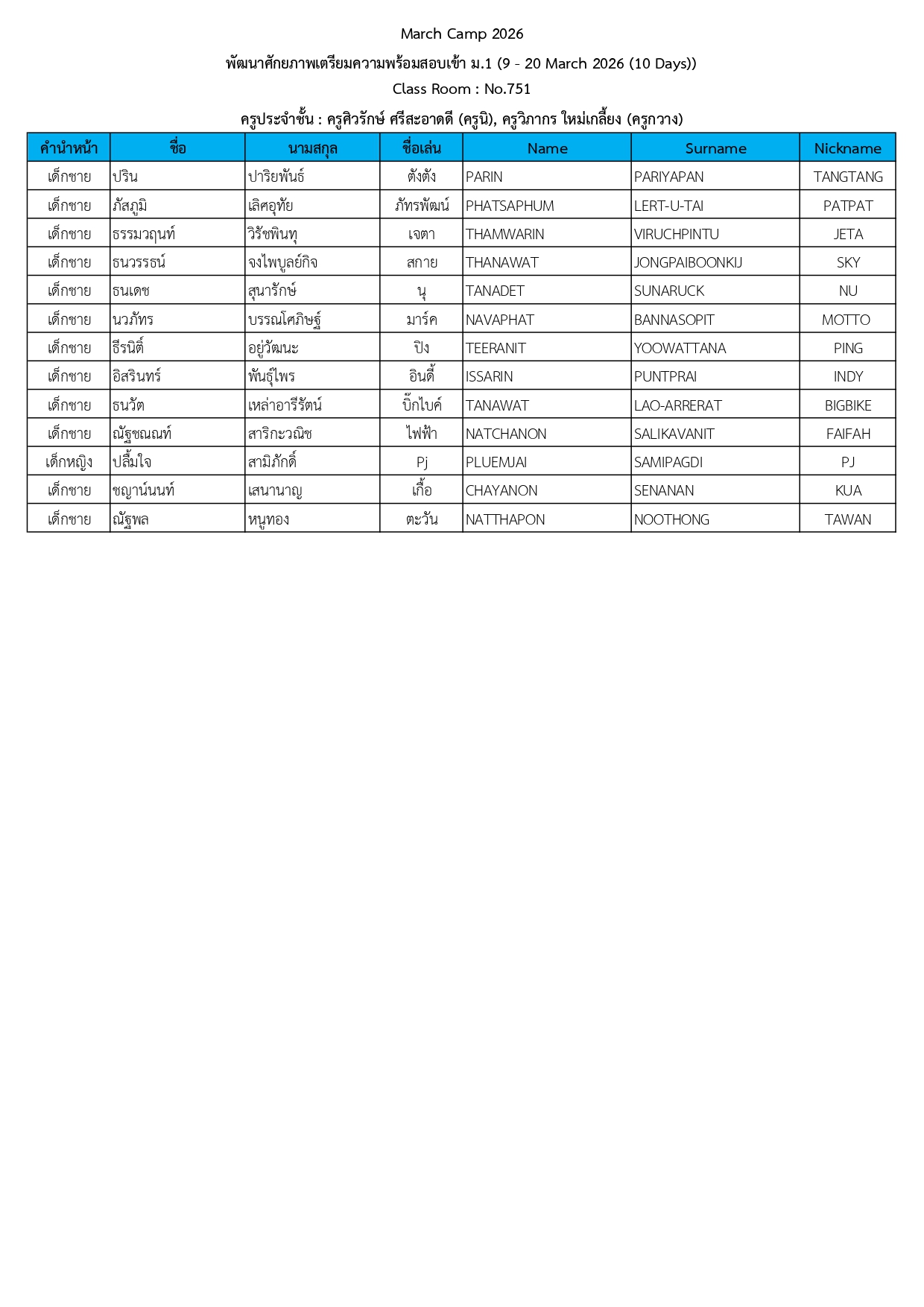 March Camp 2026

พัฒนาศักยภาพเตรียมความพร้อมสอบเข้า ม.1 (9 - 20 March 2026 (10 Days))

Class Room : No.751

ครูประจำชั้น : ครูศิวรักษ์ ศรีสะอาดดี (ครูนิ), ครูวิภากร ใหม่เกลี้ยง (ครูกวาง)

| คำนำหน้า | ชื่อ | นามสกุล | ชื่อเล่น | Name | Surname | Nickname |
|---|---|---|---|---|---|---|
| เด็กชาย | ปริน | ปาริยพันธ์ | ตังตัง | PARIN | PARIYAPAN | TANGTANG |
| เด็กชาย | ภัสภูมิ | เลิศอุทัย | ภัทรพัฒน์ | PHATSAPHUM | LERT-U-TAI | PATPAT |
| เด็กชาย | ธรรมวฤนท์ | วิรัชพินทุ | เจตา | THAMWARIN | VIRUCHPINTU | JETA |
| เด็กชาย | ธนวรรธน์ | จงไพบูลย์กิจ | สกาย | THANAWAT | JONGPAIBOONKIJ | SKY |
| เด็กชาย | ธนเดช | สุนารักษ์ | นุ | TANADET | SUNARUCK | NU |
| เด็กชาย | นวภัทร | บรรณโศภิษฐ์ | มาร์ค | NAVAPHAT | BANNASOPIT | MOTTO |
| เด็กชาย | ธีรนิติ์ | อยู่วัฒนะ | ปิง | TEERANIT | YOOWATTANA | PING |
| เด็กชาย | อิสรินทร์ | พันธุ์ไพร | อินดี้ | ISSARIN | PUNTPRAI | INDY |
| เด็กชาย | ธนวัต | เหล่าอารีรัตน์ | บิ๊กไบค์ | TANAWAT | LAO-ARRERAT | BIGBIKE |
| เด็กชาย | ณัฐชณณท์ | สาริกะวณิช | ไฟฟ้า | NATCHANON | SALIKAVANIT | FAIFAH |
| เด็กหญิง | ปลื้มใจ | สามิภักดิ์ | Pj | PLUEMJAI | SAMIPAGDI | PJ |
| เด็กชาย | ชญาน์นนท์ | เสนานาญ | เกื้อ | CHAYANON | SENANAN | KUA |
| เด็กชาย | ณัฐพล | หนูทอง | ตะวัน | NATTHAPON | NOOTHONG | TAWAN |